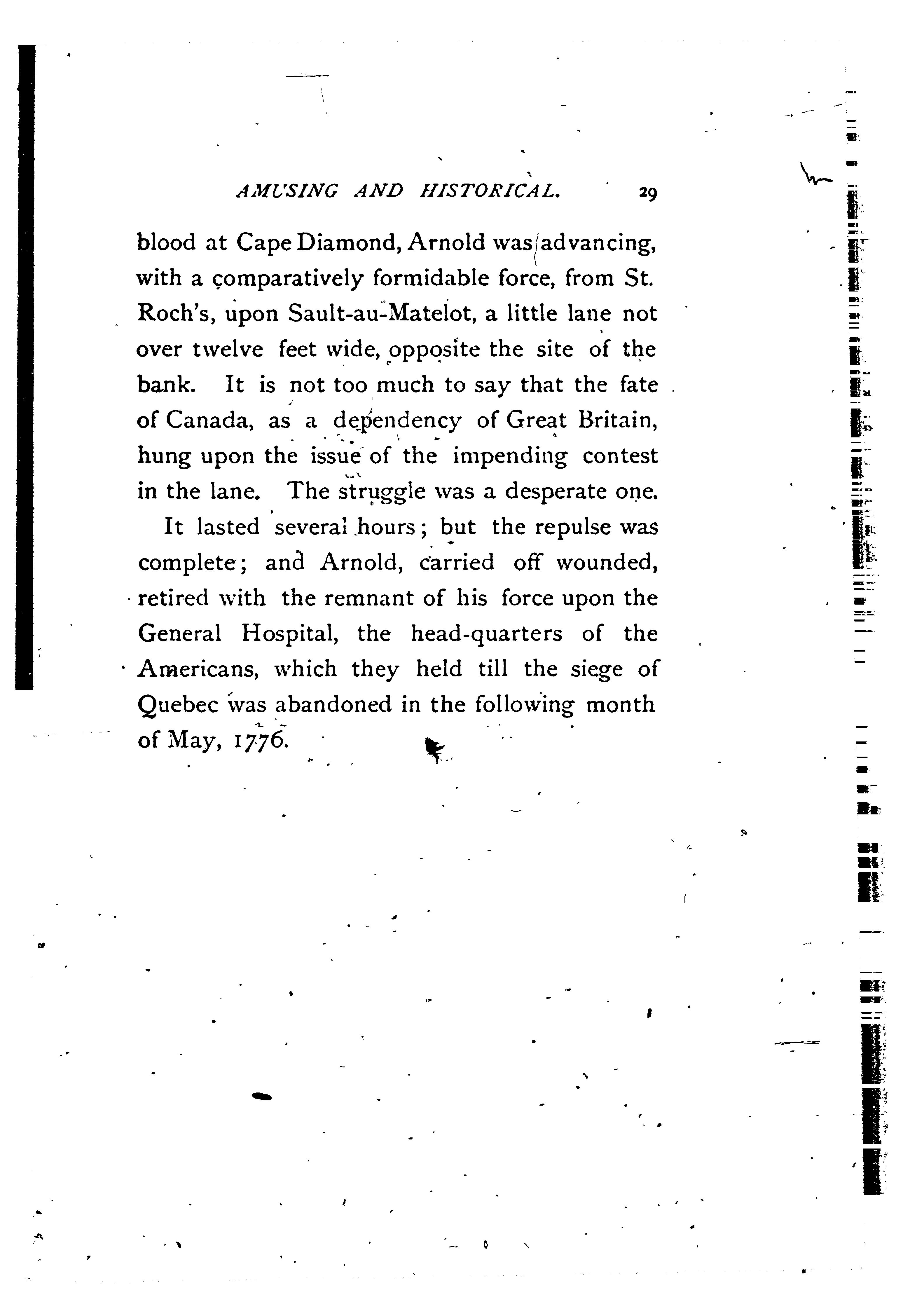 AMUSING AND HISTORICAL. 29

blood at Cape Diamond, Arnold was advancing, with a comparatively formidable force, from St. Roch's, upon Sault-au-Matelot, a little lane not over twelve feet wide, opposite the site of the bank. It is not too much to say that the fate of Canada, as a dependency of Great Britain, hung upon the issue of the impending contest in the lane. The struggle was a desperate one.

It lasted several hours; but the repulse was complete; and Arnold, carried off wounded, retired with the remnant of his force upon the General Hospital, the head-quarters of the Americans, which they held till the siege of Quebec was abandoned in the following month of May, 1776.